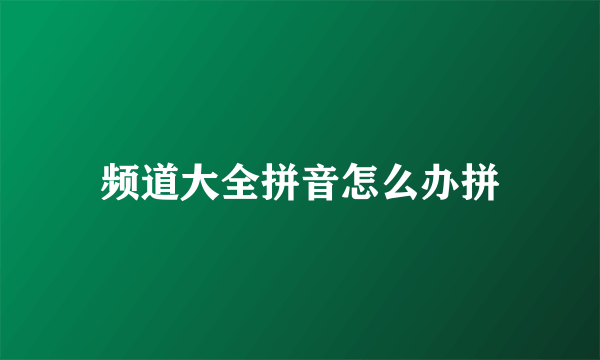 频道大全拼音怎么办拼